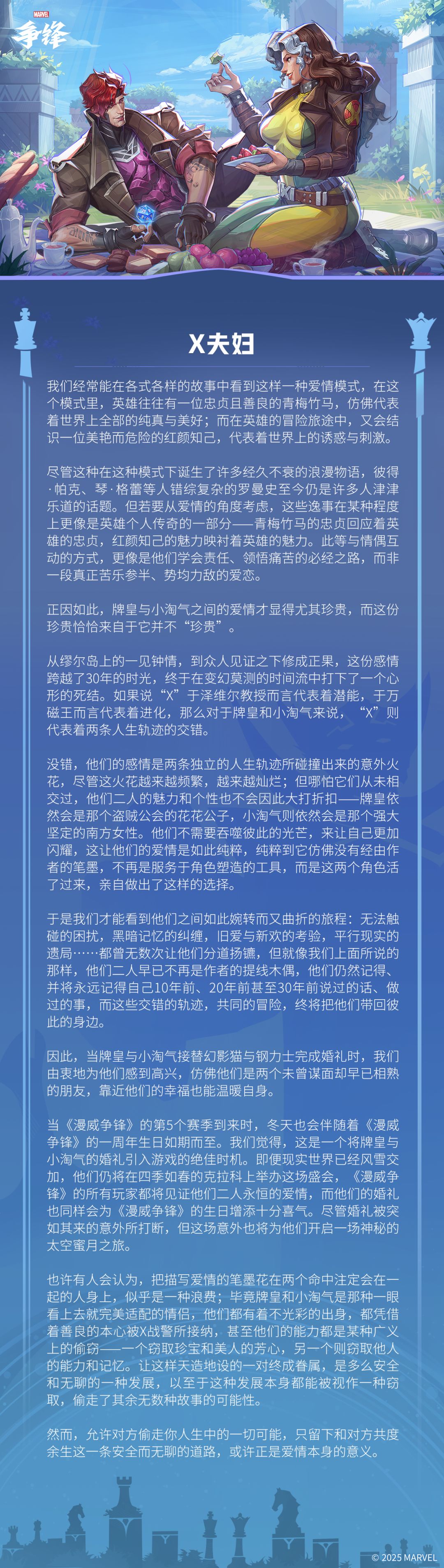 MARVEL 争锋

X夫妇

我们经常能在各式各样的故事中看到这样一种爱情模式，在这个模式里，英雄往往有一位忠贞且善良的青梅竹马，仿佛代表着世界上全部的纯真与美好；而在英雄的冒险旅途中，又会结识一位美艳而危险的红颜知己，代表着世界上的诱惑与刺激。

尽管这种在这种模式下诞生了许多经久不衰的浪漫物语，彼得·帕克、琴·格蕾等人错综复杂的罗曼史至今仍是许多人津津乐道的话题。但若要从爱情的角度考虑，这些逸事在某种程度上更像是英雄个人传奇的一部分——青梅竹马的忠贞回应着英雄的忠贞，红颜知己的魅力映衬着英雄的魅力。此等与情偶互动的方式，更像是他们学会责任、领悟痛苦的必经之路，而非一段真正苦乐参半、势均力敌的爱恋。

正因如此，牌皇与小淘气之间的爱情才显得尤其珍贵，而这份珍贵恰恰来自于它并不“珍贵”。

从缪尔岛上的一见钟情，到众人见证之下修成正果，这份感情跨越了30年的时光，终于在变幻莫测的时间流中打下了一个心形的死结。如果说“X”于泽维尔教授而言代表着潜能，于万磁王而言代表着进化，那么对于牌皇和小淘气来说，“X”则代表着两条人生轨迹的交错。

没错，他们的感情是两条独立的人生轨迹所碰撞出来的意外火花，尽管这火花越来越频繁，越来越灿烂；但哪怕它们从未相交过，他们二人的魅力和个性也不会因此大打折扣——牌皇依然会是那个盗贼公会的花花公子，小淘气则依然会是那个强大坚定的南方女性。他们不需要吞噬彼此的光芒，来让自己更加闪耀，这让他们的爱情是如此纯粹，纯粹到它仿佛没有经由作者的笔墨，不再是服务于角色塑造的工具，而是这两个角色活了过来，亲自做出了这样的选择。

于是我们才能看到他们之间如此婉转而又曲折的旅程：无法触碰的困扰，黑暗记忆的纠缠，旧爱与新欢的考验，平行现实的遗局……都曾无数次让他们分道扬镳，但就像我们上面所说的那样，他们二人早已不再是作者的提线木偶，他们仍然记得、并将永远记得自己10年前、20年前甚至30年前说过的话、做过的事，而这些交错的轨迹，共同的冒险，终将把他们带回彼此的身边。

因此，当牌皇与小淘气接替幻影猫与钢力士完成婚礼时，我们由衷地为他们感到高兴，仿佛他们是两个未曾谋面却早已相熟的朋友，靠近他们的幸福也能温暖自身。

当《漫威争锋》的第5个赛季到来时，冬天也会伴随着《漫威争锋》的一周年生日如期而至。我们觉得，这是一个将牌皇与小淘气的婚礼引入游戏的绝佳时机。即便现实世界已经风雪交加，他们仍将在四季如春的克拉科上举办这场盛会，《漫威争锋》的所有玩家都将见证他们二人永恒的爱情，而他们的婚礼也同样会为《漫威争锋》的生日增添十分喜气。尽管婚礼被突如其来的意外所打断，但这场意外也将为他们开启一场神秘的太空蜜月之旅。

也许有人会认为，把描写爱情的笔墨花在两个命中注定会在一起的人身上，似乎是一种浪费；毕竟牌皇和小淘气是那种一眼看上去就完美适配的情侣，他们都有着不光彩的出身，都凭借着善良的本心被X战警所接纳，甚至他们的能力都是某种广义上的偷窃——一个窃取珍宝和美人的芳心，另一个则窃取他人的能力和记忆。让这样天造地设的一对终成眷属，是多么安全和无聊的一种发展，以至于这种发展本身都能被视作一种窃取，偷走了其余无数种故事的可能性。

然而，允许对方偷走你人生中的一切可能，只留下和对方共度余生这一条安全而无聊的道路，或许正是爱情本身的意义。

© 2025 MARVEL